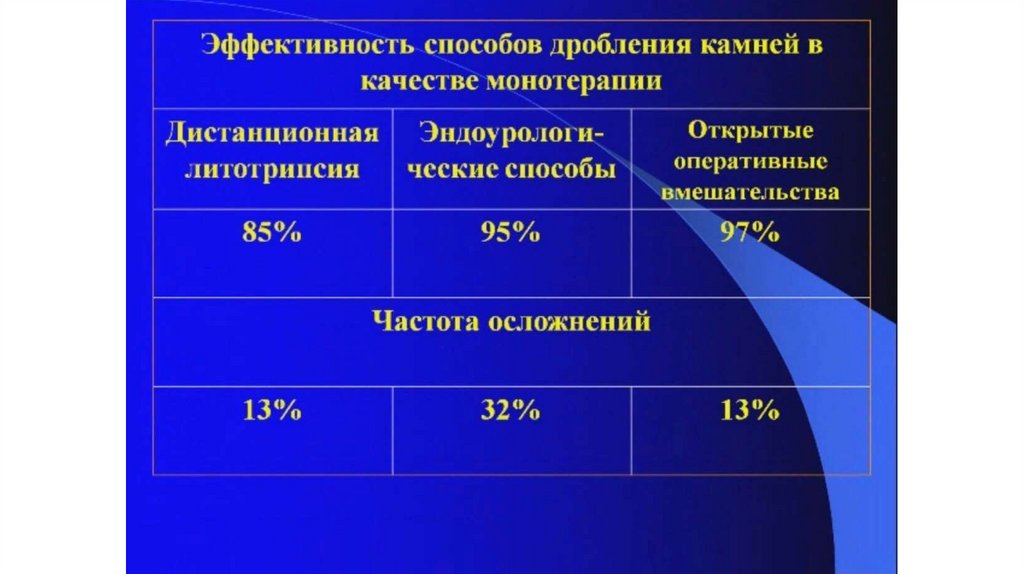 | Эффективность способов дробления камней в качестве монотерапии | | |
|---|---|---|
| Дистанционная литотрипсия | Эндоурологические способы | Открытые оперативные вмешательства |
| 85% | 95% | 97% |
| Частота осложнений | | |
| 13% | 32% | 13% |